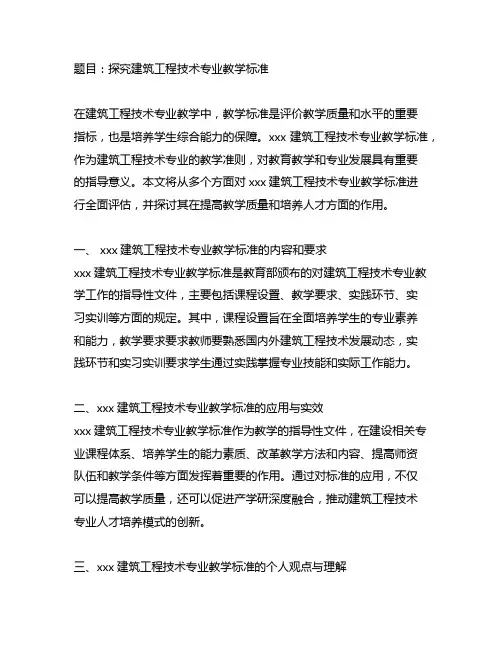 题目：探究建筑工程技术专业教学标准

在建筑工程技术专业教学中，教学标准是评价教学质量和水平的重要指标，也是培养学生综合能力的保障。xxx 建筑工程技术专业教学标准，作为建筑工程技术专业的教学准则，对教育教学和专业发展具有重要的指导意义。本文将从多个方面对 xxx 建筑工程技术专业教学标准进行全面评估，并探讨其在提高教学质量和培养人才方面的作用。

一、 xxx 建筑工程技术专业教学标准的内容和要求
xxx 建筑工程技术专业教学标准是教育部颁布的对建筑工程技术专业教学工作的指导性文件，主要包括课程设置、教学要求、实践环节、实习实训等方面的规定。其中，课程设置旨在全面培养学生的专业素养和能力，教学要求要求教师要熟悉国内外建筑工程技术发展动态，实践环节和实习实训要求学生通过实践掌握专业技能和实际工作能力。

二、xxx 建筑工程技术专业教学标准的应用与实效
xxx 建筑工程技术专业教学标准作为教学的指导性文件，在建设相关专业课程体系、培养学生的能力素质、改革教学方法和内容、提高师资队伍和教学条件等方面发挥着重要的作用。通过对标准的应用，不仅可以提高教学质量，还可以促进产学研深度融合，推动建筑工程技术专业人才培养模式的创新。

三、xxx 建筑工程技术专业教学标准的个人观点与理解